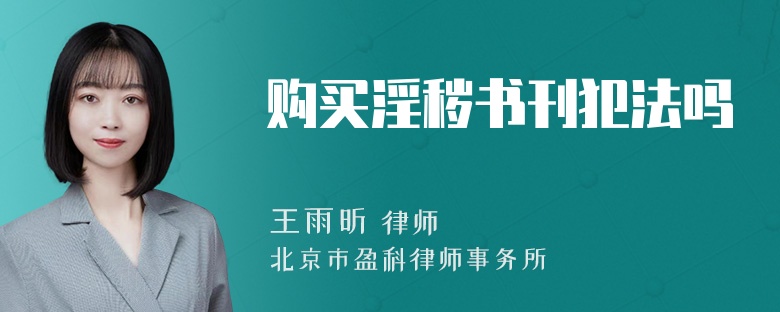 购买淫秽书刊犯法吗

王雨昕 律师
北京市盈科律师事务所